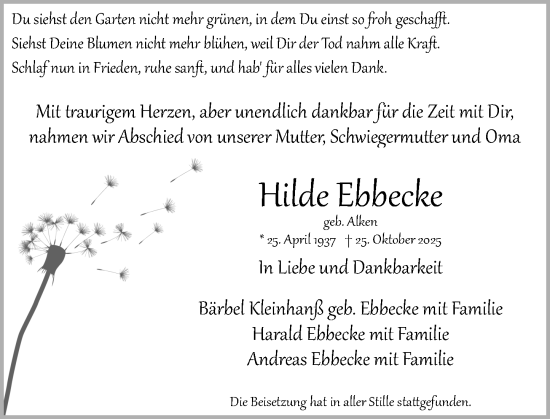 Du siehst den Garten nicht mehr grünen, in dem Du einst so froh geschafft.
Siehst Deine Blumen nicht mehr blühen, weil Dir der Tod nahm alle Kraft.
Schlaf nun in Frieden, ruhe sanft, und hab' für alles vielen Dank.

Mit traurigem Herzen, aber unendlich dankbar für die Zeit mit Dir, nahmen wir Abschied von unserer Mutter, Schwiegermutter und Oma

Hilde Ebbecke

geb. Alken

* 25. April 1937 † 25. Oktober 2025

In Liebe und Dankbarkeit

Bärbel Kleinhanß geb. Ebbecke mit Familie
Harald Ebbecke mit Familie
Andreas Ebbecke mit Familie

Die Beisetzung hat in aller Stille stattgefunden.